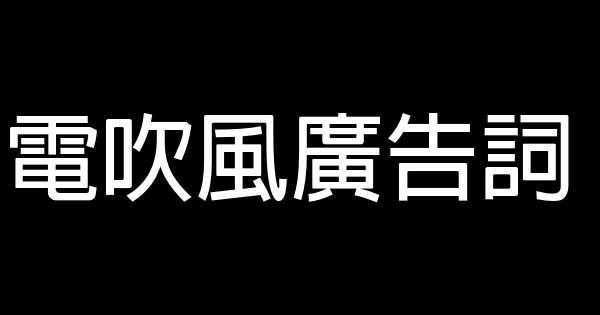 電吹風廣告詞